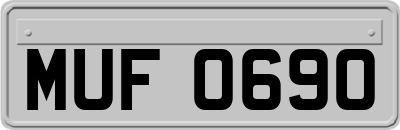 MUF 0690